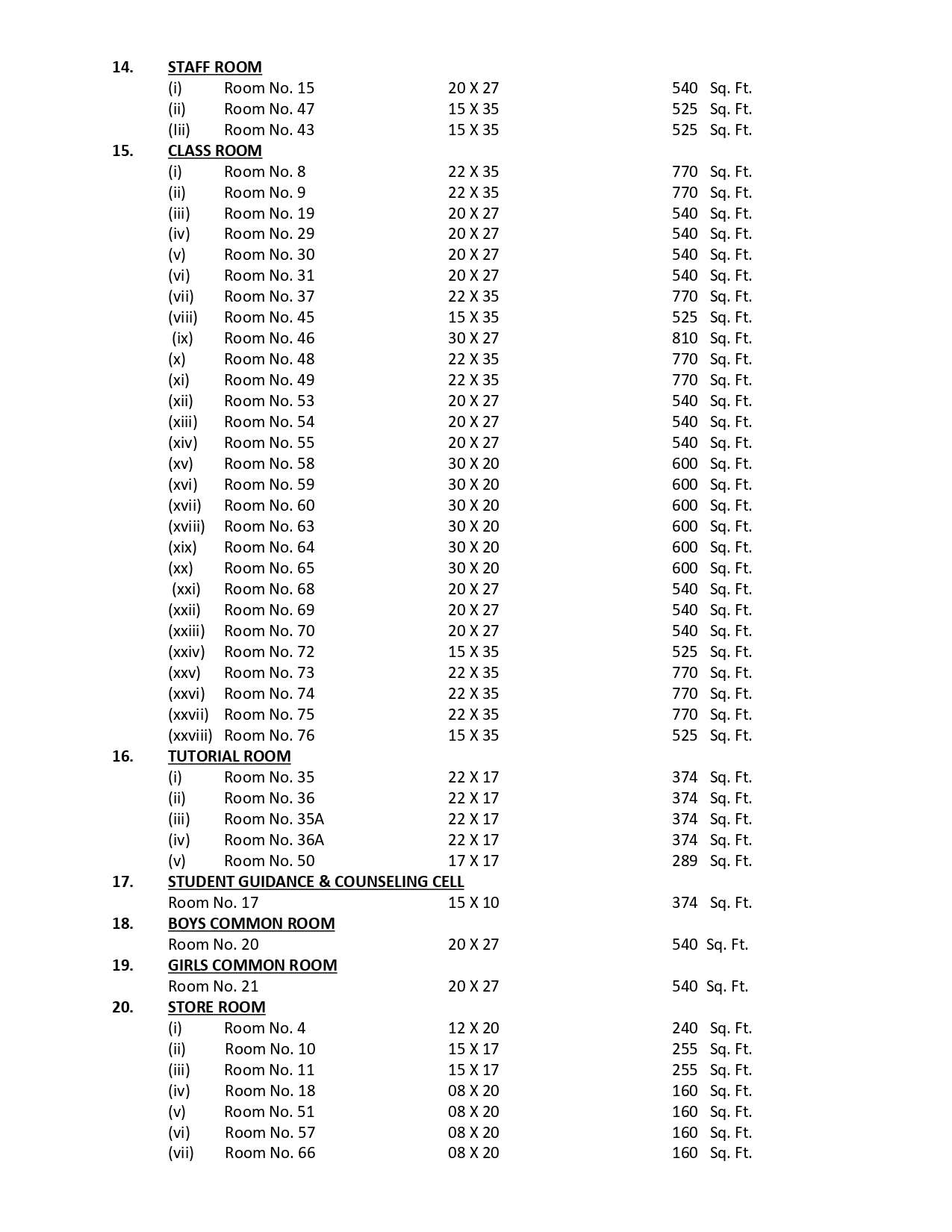 14. STAFF ROOM
(i) Room No. 15 20 X 27 540 Sq. Ft.
(ii) Room No. 47 15 X 35 525 Sq. Ft.
(Iii) Room No. 43 15 X 35 525 Sq. Ft.
15. CLASS ROOM
(i) Room No. 8 22 X 35 770 Sq. Ft.
(ii) Room No. 9 22 X 35 770 Sq. Ft.
(iii) Room No. 19 20 X 27 540 Sq. Ft.
(iv) Room No. 29 20 X 27 540 Sq. Ft.
(v) Room No. 30 20 X 27 540 Sq. Ft.
(vi) Room No. 31 20 X 27 540 Sq. Ft.
(vii) Room No. 37 22 X 35 770 Sq. Ft.
(viii) Room No. 45 15 X 35 525 Sq. Ft.
(ix) Room No. 46 30 X 27 810 Sq. Ft.
(x) Room No. 48 22 X 35 770 Sq. Ft.
(xi) Room No. 49 22 X 35 770 Sq. Ft.
(xii) Room No. 53 20 X 27 540 Sq. Ft.
(xiii) Room No. 54 20 X 27 540 Sq. Ft.
(xiv) Room No. 55 20 X 27 540 Sq. Ft.
(xv) Room No. 58 30 X 20 600 Sq. Ft.
(xvi) Room No. 59 30 X 20 600 Sq. Ft.
(xvii) Room No. 60 30 X 20 600 Sq. Ft.
(xviii) Room No. 63 30 X 20 600 Sq. Ft.
(xix) Room No. 64 30 X 20 600 Sq. Ft.
(xx) Room No. 65 30 X 20 600 Sq. Ft.
(xxi) Room No. 68 20 X 27 540 Sq. Ft.
(xxii) Room No. 69 20 X 27 540 Sq. Ft.
(xxiii) Room No. 70 20 X 27 540 Sq. Ft.
(xxiv) Room No. 72 15 X 35 525 Sq. Ft.
(xxv) Room No. 73 22 X 35 770 Sq. Ft.
(xxvi) Room No. 74 22 X 35 770 Sq. Ft.
(xxvii) Room No. 75 22 X 35 770 Sq. Ft.
(xxviii) Room No. 76 15 X 35 525 Sq. Ft.
16. TUTORIAL ROOM
(i) Room No. 35 22 X 17 374 Sq. Ft.
(ii) Room No. 36 22 X 17 374 Sq. Ft.
(iii) Room No. 35A 22 X 17 374 Sq. Ft.
(iv) Room No. 36A 22 X 17 374 Sq. Ft.
(v) Room No. 50 17 X 17 289 Sq. Ft.
17. STUDENT GUIDANCE & COUNSELING CELL
Room No. 17 15 X 10 374 Sq. Ft.
18. BOYS COMMON ROOM
Room No. 20 20 X 27 540 Sq. Ft.
19. GIRLS COMMON ROOM
Room No. 21 20 X 27 540 Sq. Ft.
20. STORE ROOM
(i) Room No. 4 12 X 20 240 Sq. Ft.
(ii) Room No. 10 15 X 17 255 Sq. Ft.
(iii) Room No. 11 15 X 17 255 Sq. Ft.
(iv) Room No. 18 08 X 20 160 Sq. Ft.
(v) Room No. 51 08 X 20 160 Sq. Ft.
(vi) Room No. 57 08 X 20 160 Sq. Ft.
(vii) Room No. 66 08 X 20 160 Sq. Ft.